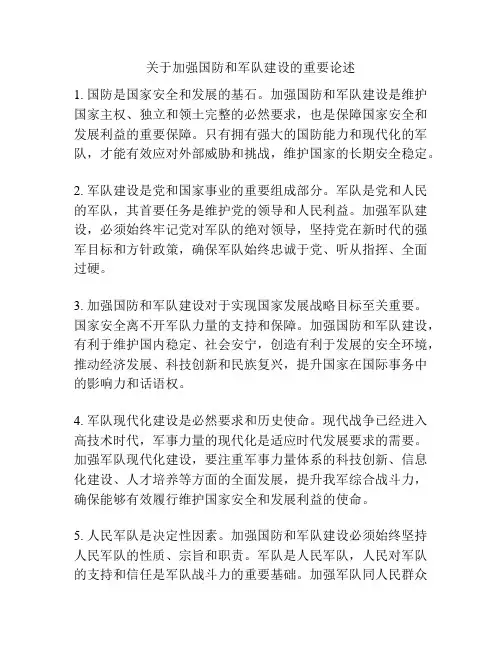 关于加强国防和军队建设的重要论述

1. 国防是国家安全和发展的基石。加强国防和军队建设是维护国家主权、独立和领土完整的必然要求，也是保障国家安全和发展利益的重要保障。只有拥有强大的国防能力和现代化的军队，才能有效应对外部威胁和挑战，维护国家的长期安全稳定。

2. 军队建设是党和国家事业的重要组成部分。军队是党和人民的军队，其首要任务是维护党的领导和人民利益。加强军队建设，必须始终牢记党对军队的绝对领导，坚持党在新时代的强军目标和方针政策，确保军队始终忠诚于党、听从指挥、全面过硬。

3. 加强国防和军队建设对于实现国家发展战略目标至关重要。国家安全离不开军队力量的支持和保障。加强国防和军队建设，有利于维护国内稳定、社会安宁，创造有利于发展的安全环境，推动经济发展、科技创新和民族复兴，提升国家在国际事务中的影响力和话语权。

4. 军队现代化建设是必然要求和历史使命。现代战争已经进入高技术时代，军事力量的现代化是适应时代发展要求的需要。加强军队现代化建设，要注重军事力量体系的科技创新、信息化建设、人才培养等方面的全面发展，提升我军综合战斗力，确保能够有效履行维护国家安全和发展利益的使命。

5. 人民军队是决定性因素。加强国防和军队建设必须始终坚持人民军队的性质、宗旨和职责。军队是人民军队，人民对军队的支持和信任是军队战斗力的重要基础。加强军队同人民群众